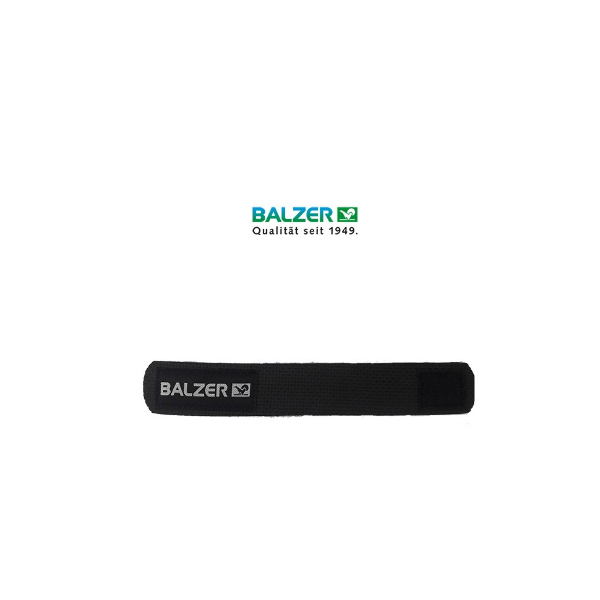 BALZER
Qualität seit 1949.

BALZER